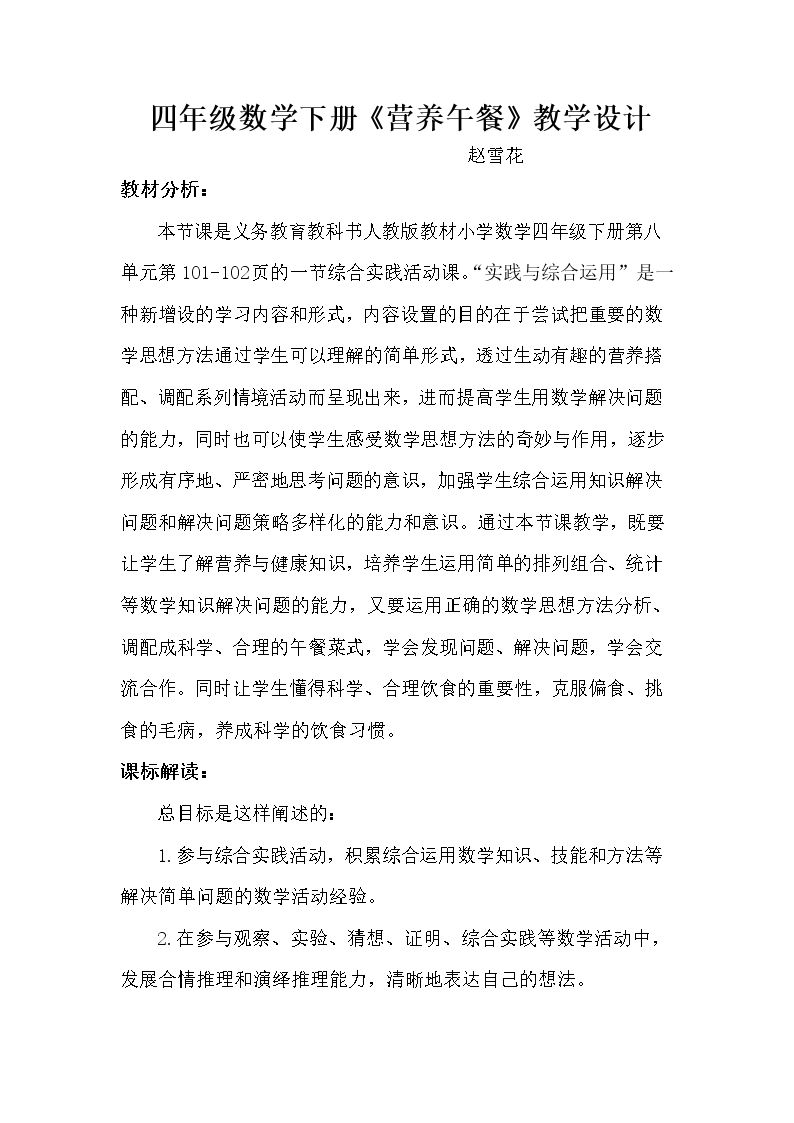 四年级数学下册《营养午餐》教学设计

赵雪花

教材分析：

本节课是义务教育教科书人教版教材小学数学四年级下册第八单元第101-102页的一节综合实践活动课。“实践与综合运用”是一种新增设的学习内容和形式，内容设置的目的在于尝试把重要的数学思想方法通过学生可以理解的简单形式，透过生动有趣的营养搭配、调配系列情境活动而呈现出来，进而提高学生用数学解决问题的能力，同时也可以使学生感受数学思想方法的奇妙与作用，逐步形成有序地、严密地思考问题的意识，加强学生综合运用知识解决问题和解决问题策略多样化的能力和意识。通过本节课教学，既要让学生了解营养与健康知识，培养学生运用简单的排列组合、统计等数学知识解决问题的能力，又要运用正确的数学思想方法分析、调配成科学、合理的午餐菜式，学会发现问题、解决问题，学会交流合作。同时让学生懂得科学、合理饮食的重要性，克服偏食、挑食的毛病，养成科学的饮食习惯。

课标解读：

总目标是这样阐述的：

1.参与综合实践活动，积累综合运用数学知识、技能和方法等解决简单问题的数学活动经验。

2.在参与观察、实验、猜想、证明、综合实践等数学活动中，发展合情推理和演绎推理能力，清晰地表达自己的想法。